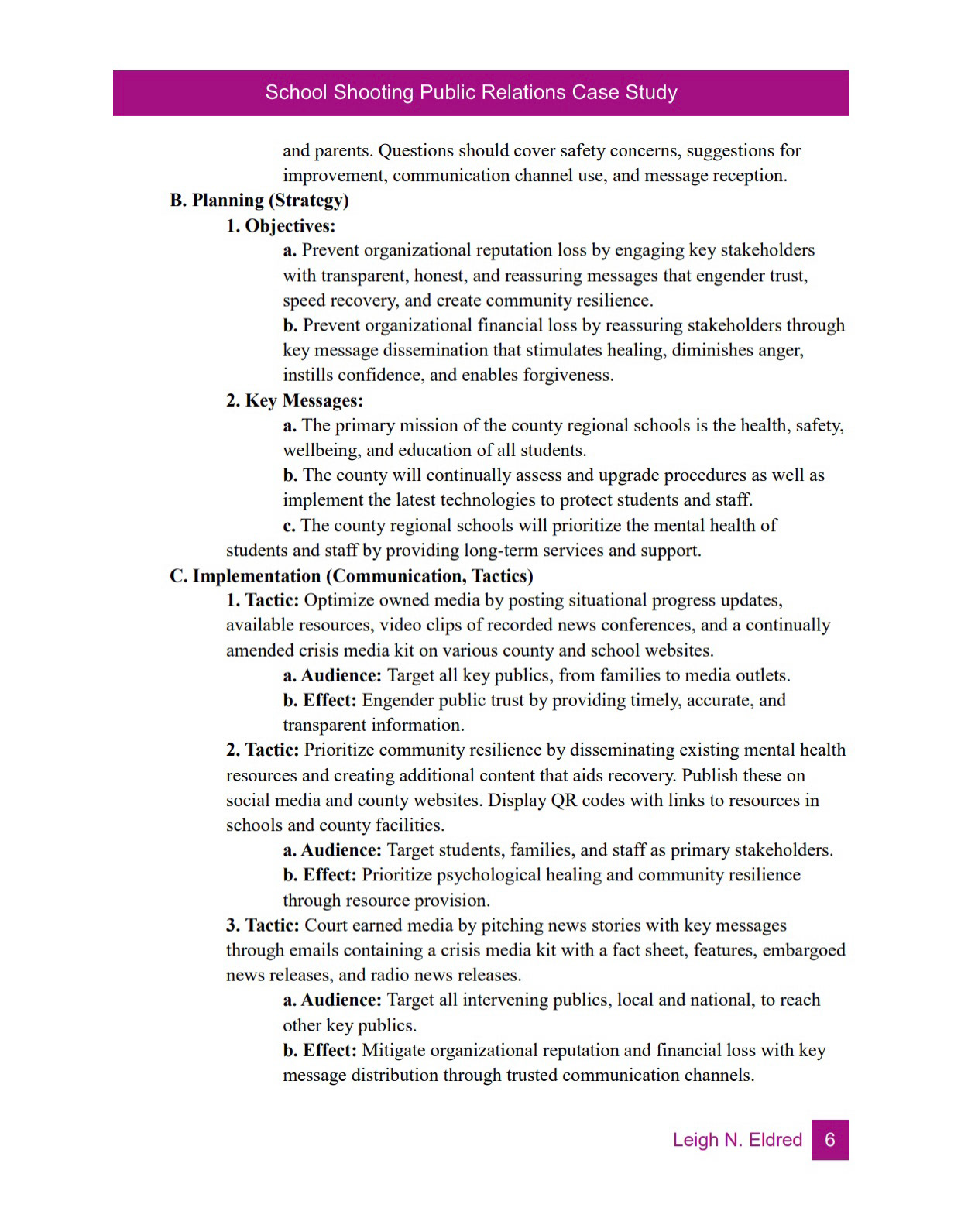 School Shooting Public Relations Case Study

and parents. Questions should cover safety concerns, suggestions for improvement, communication channel use, and message reception.

B. Planning (Strategy)

1. Objectives:

a. Prevent organizational reputation loss by engaging key stakeholders with transparent, honest, and reassuring messages that engender trust, speed recovery, and create community resilience.

b. Prevent organizational financial loss by reassuring stakeholders through key message dissemination that stimulates healing, diminishes anger, instills confidence, and enables forgiveness.

2. Key Messages:

a. The primary mission of the county regional schools is the health, safety, wellbeing, and education of all students.

b. The county will continually assess and upgrade procedures as well as implement the latest technologies to protect students and staff.

c. The county regional schools will prioritize the mental health of students and staff by providing long-term services and support.

C. Implementation (Communication, Tactics)

1. Tactic: Optimize owned media by posting situational progress updates, available resources, video clips of recorded news conferences, and a continually amended crisis media kit on various county and school websites.

a. Audience: Target all key publics, from families to media outlets.

b. Effect: Engender public trust by providing timely, accurate, and transparent information.

2. Tactic: Prioritize community resilience by disseminating existing mental health resources and creating additional content that aids recovery. Publish these on social media and county websites. Display QR codes with links to resources in schools and county facilities.

a. Audience: Target students, families, and staff as primary stakeholders.

b. Effect: Prioritize psychological healing and community resilience through resource provision.

3. Tactic: Court earned media by pitching news stories with key messages through emails containing a crisis media kit with a fact sheet, features, embargoed news releases, and radio news releases.

a. Audience: Target all intervening publics, local and national, to reach other key publics.

b. Effect: Mitigate organizational reputation and financial loss with key message distribution through trusted communication channels.

Leigh N. Eldred 6